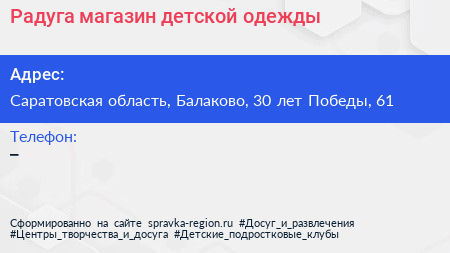 Радуга магазин детской одежды

Адрес:

Саратовская область, Балаково, 30 лет Победы, 61

Телефон:

–

Сформированно на сайте spravka-region.ru #Досуг_и_развлечения #Центры_творчества_и_досуга #Детские_подростковые_клубы